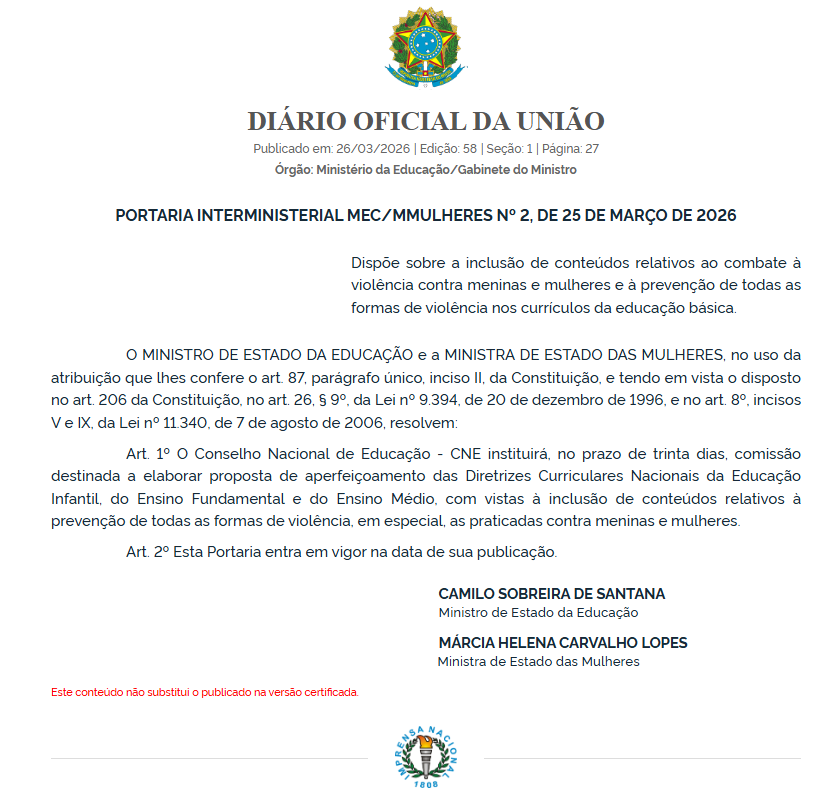 DIÁRIO OFICIAL DA UNIÃO

Publicado em: 26/03/2026 | Edição: 58 | Seção: 1 | Página: 27

Órgão: Ministério da Educação/Gabinete do Ministro

PORTARIA INTERMINISTERIAL MEC/MMULHERES Nº 2, DE 25 DE MARÇO DE 2026

Dispõe sobre a inclusão de conteúdos relativos ao combate à violência contra meninas e mulheres e à prevenção de todas as formas de violência nos currículos da educação básica.

O MINISTRO DE ESTADO DA EDUCAÇÃO e a MINISTRA DE ESTADO DAS MULHERES, no uso da atribuição que lhes confere o art. 87, parágrafo único, inciso II, da Constituição, e tendo em vista o disposto no art. 206 da Constituição, no art. 26, § 9º, da Lei nº 9.394, de 20 de dezembro de 1996, e no art. 8º, incisos V e IX, da Lei nº 11.340, de 7 de agosto de 2006, resolvem:

Art. 1º O Conselho Nacional de Educação - CNE instituirá, no prazo de trinta dias, comissão destinada a elaborar proposta de aperfeiçoamento das Diretrizes Curriculares Nacionais da Educação Infantil, do Ensino Fundamental e do Ensino Médio, com vistas à inclusão de conteúdos relativos à prevenção de todas as formas de violência, em especial, as praticadas contra meninas e mulheres.

Art. 2º Esta Portaria entra em vigor na data de sua publicação.

CAMILO SOBREIRA DE SANTANA
Ministro de Estado da Educação

MÁRCIA HELENA CARVALHO LOPES
Ministra de Estado das Mulheres

Este conteúdo não substitui o publicado na versão certificada.

IMPRENSA NACIONAL 1808